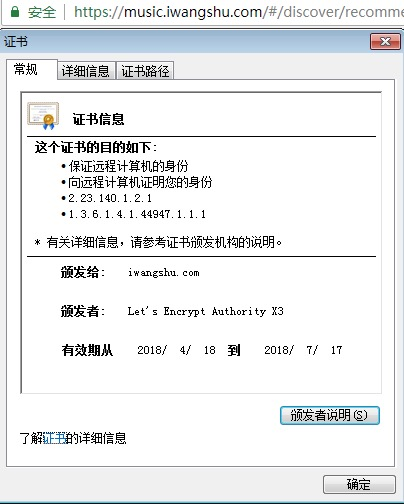 安全 | https://music.iwangshu.com/#/discover/recomme

证书

常规 详细信息 证书路径

证书信息

这个证书的目的如下:

• 保证远程计算机的身份
• 向远程计算机证明您的身份
• 2.23.140.1.2.1
• 1.3.6.1.4.1.44947.1.1.1

* 有关详细信息，请参考证书颁发机构的说明。

颁发给: iwangshu.com

颁发者: Let's Encrypt Authority X3

有效期从 2018/ 4/ 18 到 2018/ 7/ 17

颁发者说明(S)

了解证书的详细信息

确定